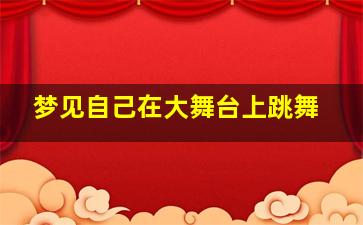 梦见自己在大舞台上跳舞